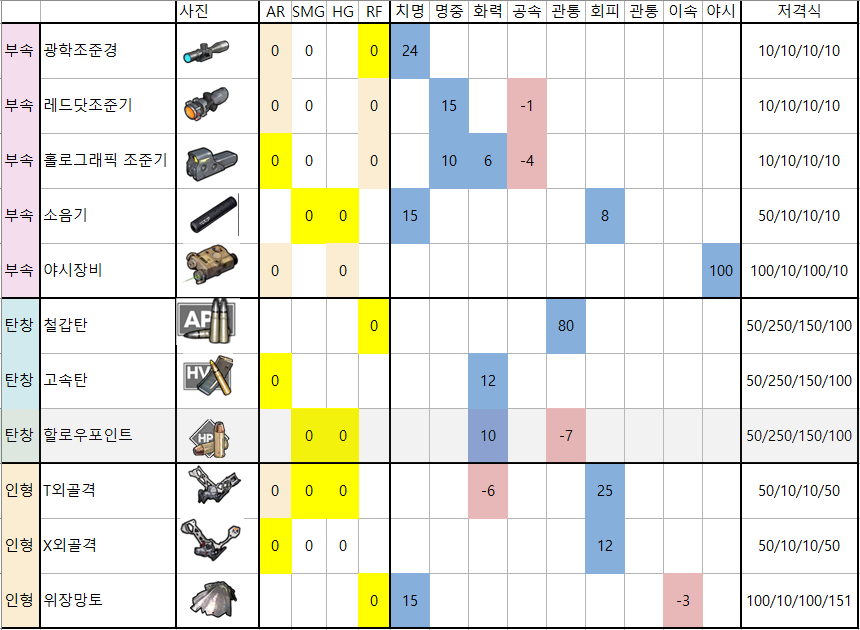 | | | 사진 | AR | SMG | HG | RF | 치명 | 명중 | 화력 | 공속 | 관통 | 회피 | 관통 | 이속 | 야시 | 저격식 |
|---|---|---|---|---|---|---|---|---|---|---|---|---|---|---|---|---|
| 부속 | 광학조준경 | | 0 | 0 | | 0 | 24 | | | | | | | | | 10/10/10/10 |
| 부속 | 레드닷조준기 | | 0 | 0 | | 0 | | 15 | | -1 | | | | | | 10/10/10/10 |
| 부속 | 홀로그래픽 조준기 | | 0 | 0 | | 0 | | 10 | 6 | -4 | | | | | | 10/10/10/10 |
| 부속 | 소음기 | | | 0 | 0 | | 15 | | | | | 8 | | | | 50/10/10/10 |
| 부속 | 야시장비 | | 0 | | 0 | | | | | | | | | | 100 | 100/10/100/10 |
| 탄창 | 철갑탄 | AP | | | | 0 | | | | | 80 | | | | | 50/250/150/100 |
| 탄창 | 고속탄 | HV | 0 | | | | | | 12 | | | | | | | 50/250/150/100 |
| 탄창 | 할로우포인트 | HP | | 0 | 0 | | | | 10 | | -7 | | | | | 50/250/150/100 |
| 인형 | T외골격 | | 0 | 0 | 0 | | | | -6 | | | 25 | | | | 50/10/10/50 |
| 인형 | X외골격 | | 0 | 0 | 0 | | | | | | | 12 | | | | 50/10/10/50 |
| 인형 | 위장망토 | | | | | 0 | 15 | | | | | | | -3 | | 100/10/100/151 |